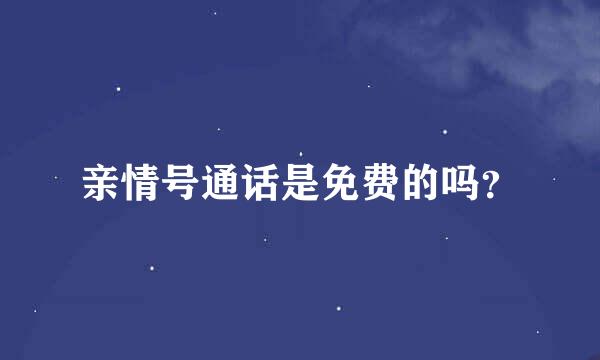 亲情号通话是免费的吗？